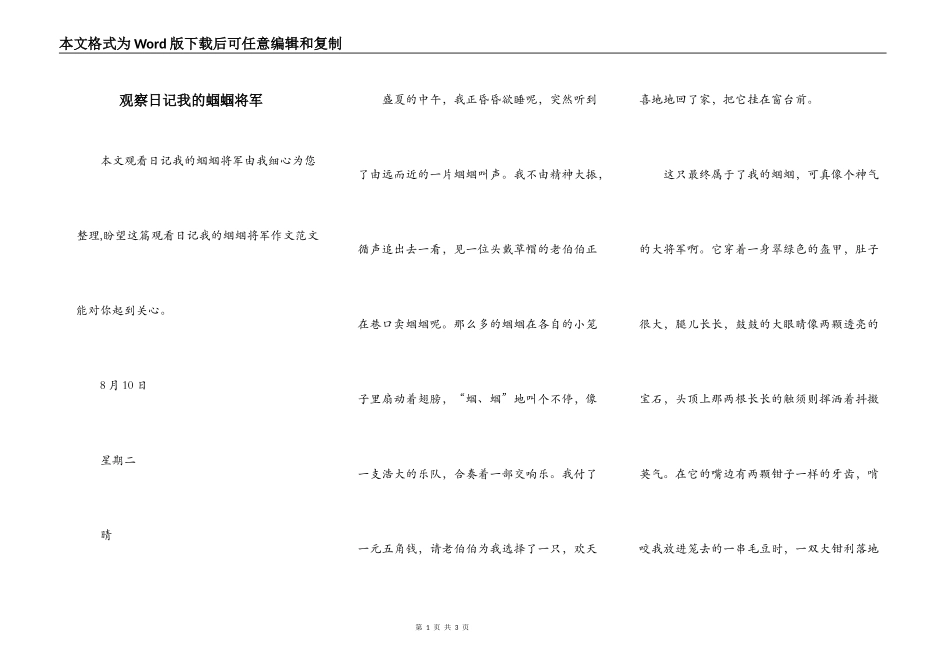 本文格式为Word版下载后可任意编辑和复制

观察日记我的蝈蝈将军

本文观看日记我的蝈蝈将军由我细心为您整理,盼望这篇观看日记我的蝈蝈将军作文范文能对你起到关心。

8月10日

星期二

晴

盛夏的中午，我正昏昏欲睡呢，突然听到了由远而近的一片蝈蝈叫声。我不由精神大振，循声追出去一看，见一位头戴草帽的老伯伯正在巷口卖蝈蝈呢。那么多的蝈蝈在各自的小笼子里扇动着翅膀，“蝈、蝈”地叫个不停，像一支浩大的乐队，合奏着一部交响乐。我付了一元五角钱，请老伯伯为我选择了一只，欢天喜地地回了家，把它挂在窗台前。

这只最终属于了我的蝈蝈，可真像个神气的大将军啊。它穿着一身翠绿色的盔甲，肚子很大，腿儿长长，鼓鼓的大眼睛像两颗透亮的宝石，头顶上那两根长长的触须则挥洒着抖擞英气。在它的嘴边有两颗钳子一样的牙齿，啃咬我放进笼去的一串毛豆时，一双大钳利落地

第 1 页 共 3 页